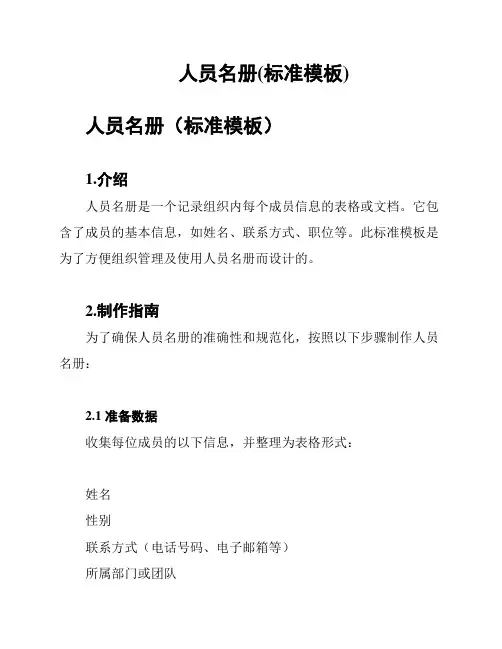 人员名册(标准模板)

人员名册（标准模板）

1.介绍

人员名册是一个记录组织内每个成员信息的表格或文档。它包含了成员的基本信息，如姓名、联系方式、职位等。此标准模板是为了方便组织管理及使用人员名册而设计的。

2.制作指南

为了确保人员名册的准确性和规范化，按照以下步骤制作人员名册：

2.1 准备数据

收集每位成员的以下信息，并整理为表格形式：

姓名

性别

联系方式（电话号码、电子邮箱等）

所属部门或团队